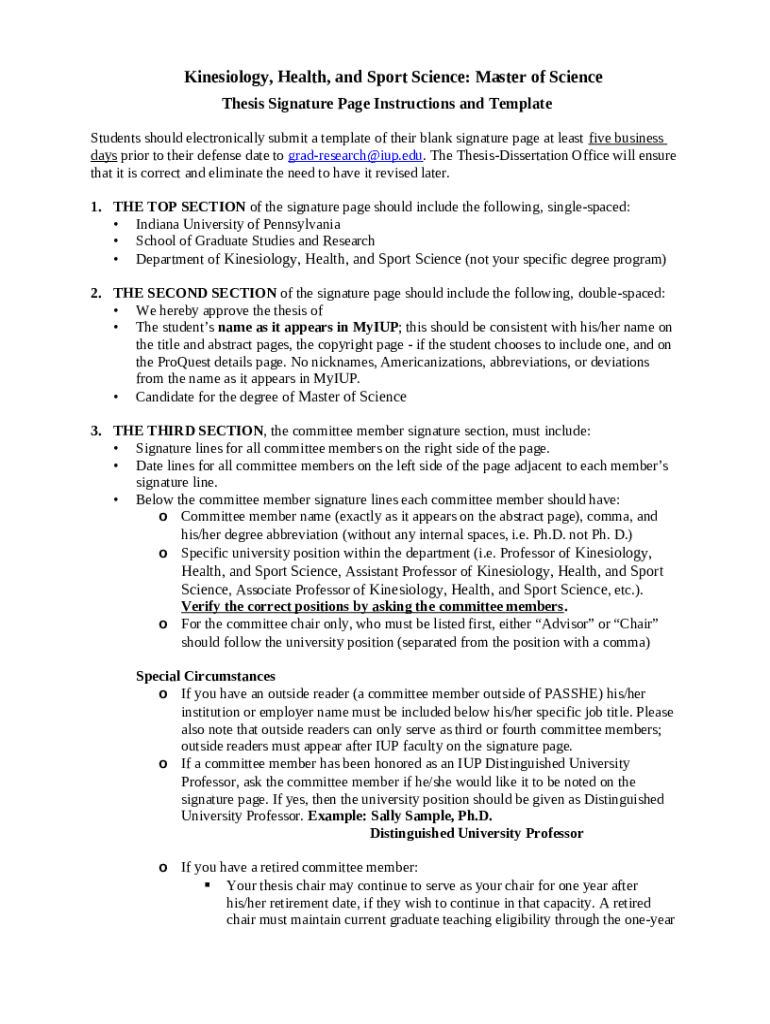 Kinesiology, Health, and Sport Science: Master of Science

Thesis Signature Page Instructions and Template

Students should electronically submit a template of their blank signature page at least five business days prior to their defense date to grad-research@iup.edu. The Thesis-Dissertation Office will ensure that it is correct and eliminate the need to have it revised later.

1. THE TOP SECTION of the signature page should include the following, single-spaced:
• Indiana University of Pennsylvania
• School of Graduate Studies and Research
• Department of Kinesiology, Health, and Sport Science (not your specific degree program)

2. THE SECOND SECTION of the signature page should include the following, double-spaced:
• We hereby approve the thesis of
• The student's name as it appears in MyIUP; this should be consistent with his/her name on the title and abstract pages, the copyright page - if the student chooses to include one, and on the ProQuest details page. No nicknames, Americanizations, abbreviations, or deviations from the name as it appears in MyIUP.
• Candidate for the degree of Master of Science

3. THE THIRD SECTION, the committee member signature section, must include:
• Signature lines for all committee members on the right side of the page.
• Date lines for all committee members on the left side of the page adjacent to each member's signature line.
• Below the committee member signature lines each committee member should have:
o Committee member name (exactly as it appears on the abstract page), comma, and his/her degree abbreviation (without any internal spaces, i.e. Ph.D. not Ph. D.)
o Specific university position within the department (i.e. Professor of Kinesiology, Health, and Sport Science, Assistant Professor of Kinesiology, Health, and Sport Science, Associate Professor of Kinesiology, Health, and Sport Science, etc.). Verify the correct positions by asking the committee members.
o For the committee chair only, who must be listed first, either "Advisor" or "Chair" should follow the university position (separated from the position with a comma)

Special Circumstances
o If you have an outside reader (a committee member outside of PASSHE) his/her institution or employer name must be included below his/her specific job title. Please also note that outside readers can only serve as third or fourth committee members; outside readers must appear after IUP faculty on the signature page.
o If a committee member has been honored as an IUP Distinguished University Professor, ask the committee member if he/she would like it to be noted on the signature page. If yes, then the university position should be given as Distinguished University Professor. Example: Sally Sample, Ph.D.
Distinguished University Professor

o If you have a retired committee member:
▪ Your thesis chair may continue to serve as your chair for one year after his/her retirement date, if they wish to continue in that capacity. A retired chair must maintain current graduate teaching eligibility through the one-year